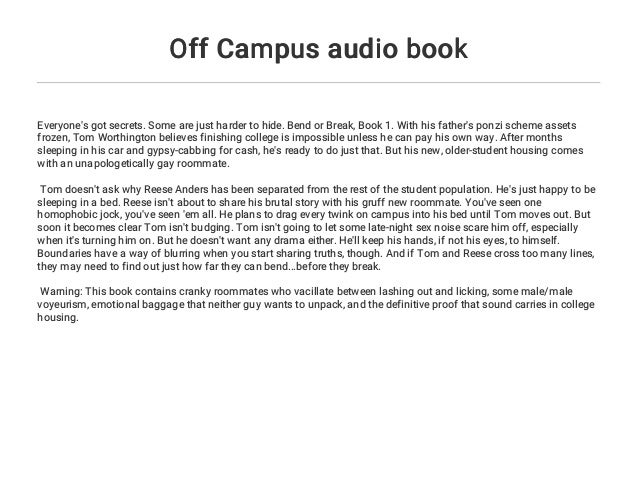 Off Campus audio book

Everyone's got secrets. Some are just harder to hide. Bend or Break, Book 1. With his father's ponzi scheme assets frozen, Tom Worthington believes finishing college is impossible unless he can pay his own way. After months sleeping in his car and gypsy-cabbing for cash, he's ready to do just that. But his new, older-student housing comes with an unapologetically gay roommate.

Tom doesn't ask why Reese Anders has been separated from the rest of the student population. He's just happy to be sleeping in a bed. Reese isn't about to share his brutal story with his gruff new roommate. You've seen one homophobic jock, you've seen 'em all. He plans to drag every twink on campus into his bed until Tom moves out. But soon it becomes clear Tom isn't budging. Tom isn't going to let some late-night sex noise scare him off, especially when it's turning him on. But he doesn't want any drama either. He'll keep his hands, if not his eyes, to himself. Boundaries have a way of blurring when you start sharing truths, though. And if Tom and Reese cross too many lines, they may need to find out just how far they can bend...before they break.

Warning: This book contains cranky roommates who vacillate between lashing out and licking, some male/male voyeurism, emotional baggage that neither guy wants to unpack, and the definitive proof that sound carries in college housing.